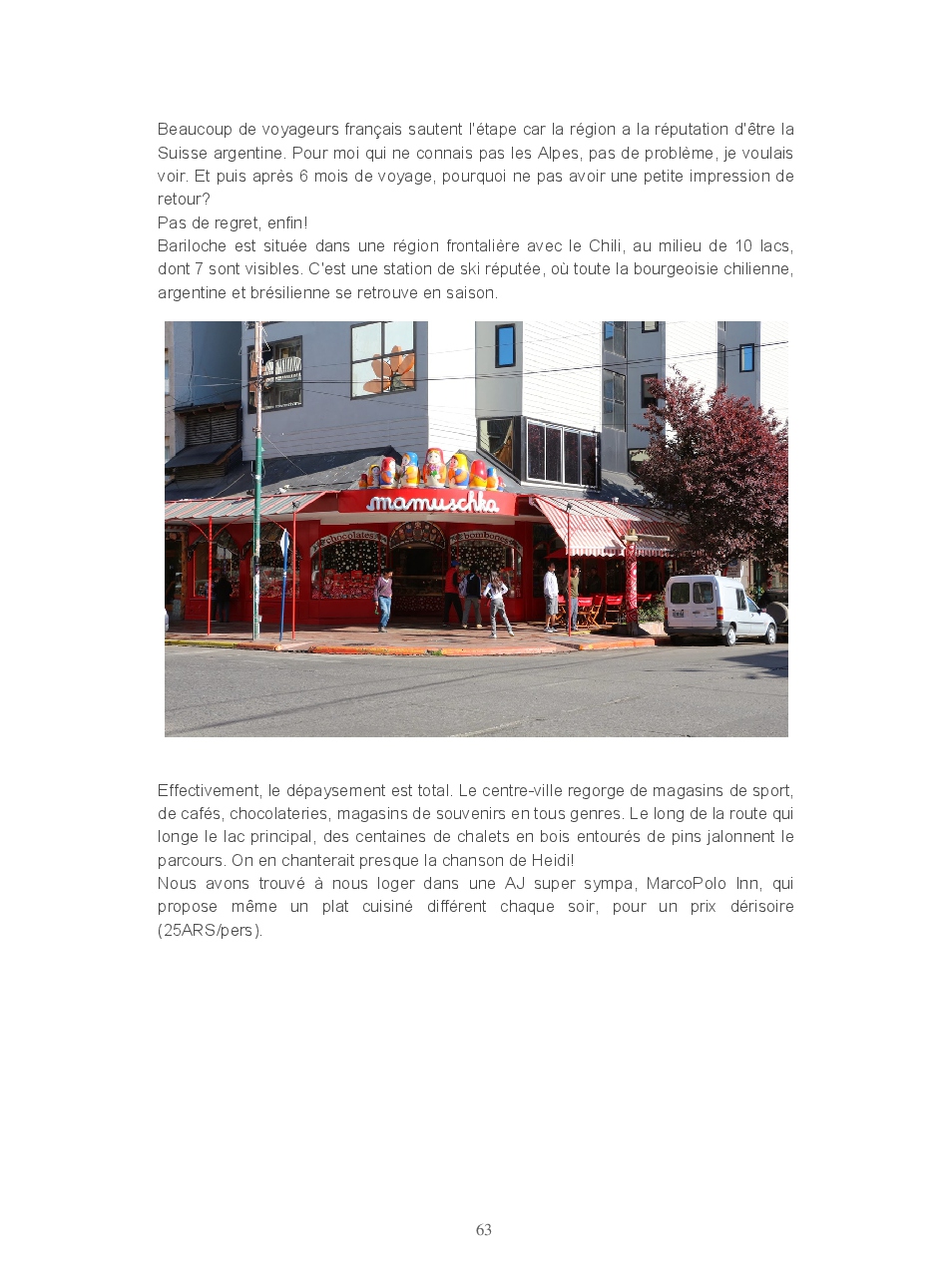 Beaucoup de voyageurs français sautent l'étape car la région a la réputation d'être la Suisse argentine. Pour moi qui ne connais pas les Alpes, pas de problème, je voulais voir. Et puis après 6 mois de voyage, pourquoi ne pas avoir une petite impression de retour?
Pas de regret, enfin!
Bariloche est située dans une région frontalière avec le Chili, au milieu de 10 lacs, dont 7 sont visibles. C'est une station de ski réputée, où toute la bourgeoisie chilienne, argentine et brésilienne se retrouve en saison.

mamuschka

chocolates

bombones

Effectivement, le dépaysement est total. Le centre-ville regorge de magasins de sport, de cafés, chocolateries, magasins de souvenirs en tous genres. Le long de la route qui longe le lac principal, des centaines de chalets en bois entourés de pins jalonnent le parcours. On en chanterait presque la chanson de Heidi!
Nous avons trouvé à nous loger dans une AJ super sympa, MarcoPolo Inn, qui propose même un plat cuisiné différent chaque soir, pour un prix dérisoire (25ARS/pers).

63